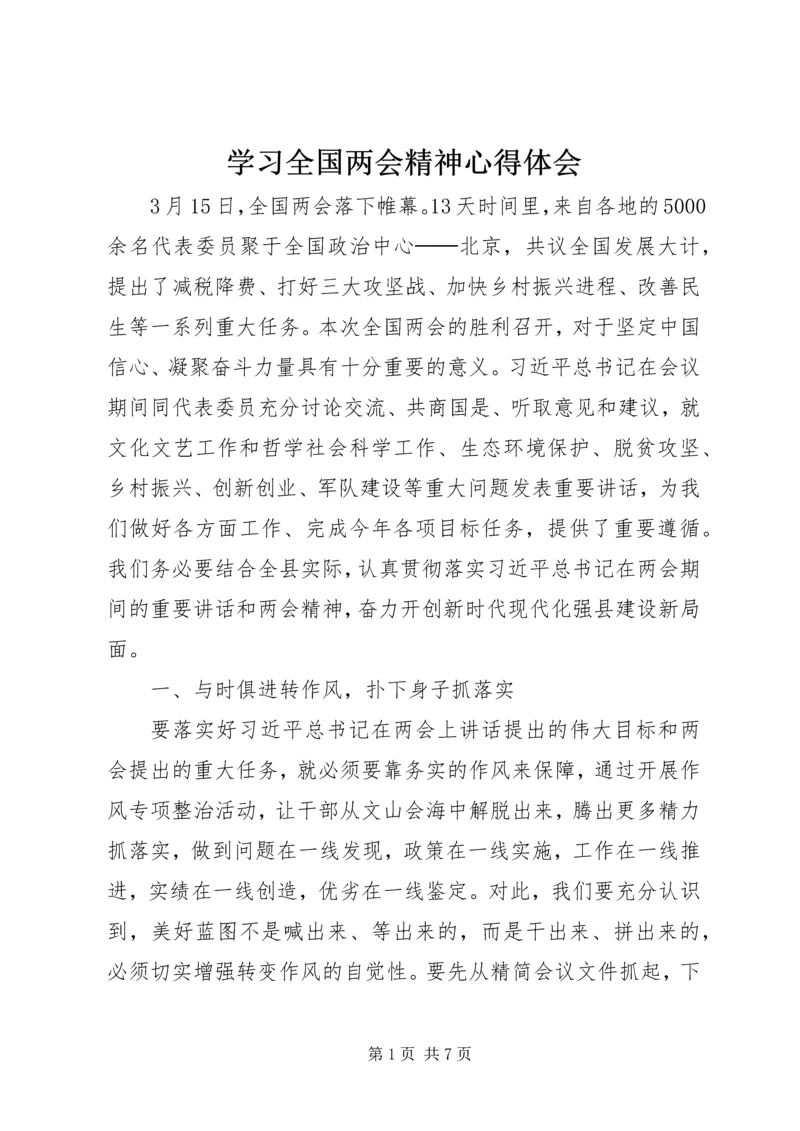 学习全国两会精神心得体会

3月15日，全国两会落下帷幕。13天时间里，来自各地的5000余名代表委员聚于全国政治中心——北京，共议全国发展大计，提出了减税降费、打好三大攻坚战、加快乡村振兴进程、改善民生等一系列重大任务。本次全国两会的胜利召开，对于坚定中国信心、凝聚奋斗力量具有十分重要的意义。习近平总书记在会议期间同代表委员充分讨论交流、共商国是、听取意见和建议，就文化文艺工作和哲学社会科学工作、生态环境保护、脱贫攻坚、乡村振兴、创新创业、军队建设等重大问题发表重要讲话，为我们做好各方面工作、完成今年各项目标任务，提供了重要遵循。我们务必要结合全县实际，认真贯彻落实习近平总书记在两会期间的重要讲话和两会精神，奋力开创新时代现代化强县建设新局面。

一、与时俱进转作风，扑下身子抓落实

要落实好习近平总书记在两会上讲话提出的伟大目标和两会提出的重大任务，就必须要靠务实的作风来保障，通过开展作风专项整治活动，让干部从文山会海中解脱出来，腾出更多精力抓落实，做到问题在一线发现，政策在一线实施，工作在一线推进，实绩在一线创造，优劣在一线鉴定。对此，我们要充分认识到，美好蓝图不是喊出来、等出来的，而是干出来、拼出来的，必须切实增强转变作风的自觉性。要先从精简会议文件抓起，下

第1页 共7页